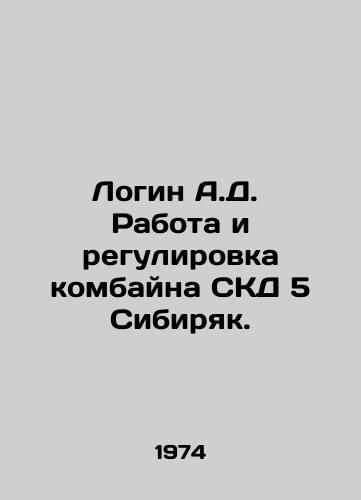 Логин А.Д. Работа и регулировка комбайна СКД 5 Сибиряк.

1974